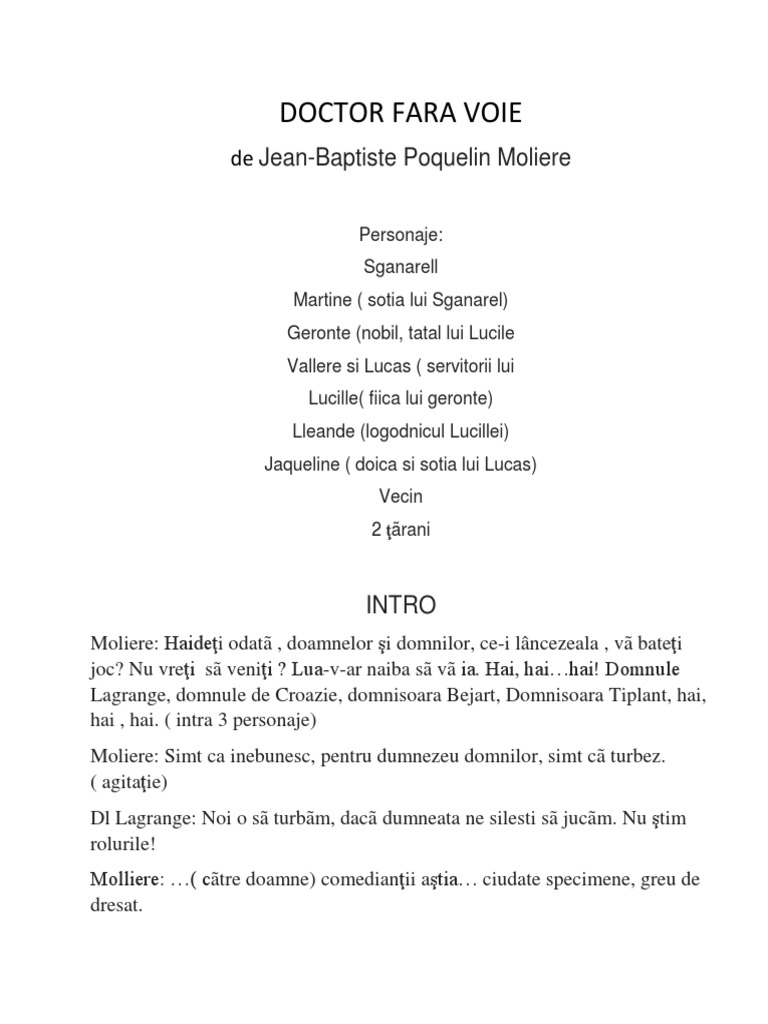 DOCTOR FARA VOIE

de Jean-Baptiste Poquelin Moliere

Personaje:

Sganarell

Martine ( sotia lui Sganarel)

Geronte (nobil, tatal lui Lucile

Vallere si Lucas ( servitorii lui

Lucille( fiica lui geronte)

Lleande (logodnicul Lucillei)

Jaqueline ( doica si sotia lui Lucas)

Vecin

2 ţãrani

INTRO

Moliere: Haideţi odatã , doamnelor şi domnilor, ce-i lâncezeala , vã bateţi joc? Nu vreţi sã veniţi ? Lua-v-ar naiba sã vã ia. Hai, hai…hai! Domnule Lagrange, domnule de Croazie, domnisoara Bejart, Domnisoara Tiplant, hai, hai , hai. ( intra 3 personaje)

Moliere: Simt ca inebunesc, pentru dumnezeu domnilor, simt cã turbez. ( agitaţie)

Dl Lagrange: Noi o sã turbãm, dacã dumneata ne silesti sã jucãm. Nu ştim rolurile!

Molliere: …( cãtre doamne) comedianţii aștia… ciudate specimene, greu de dresat.